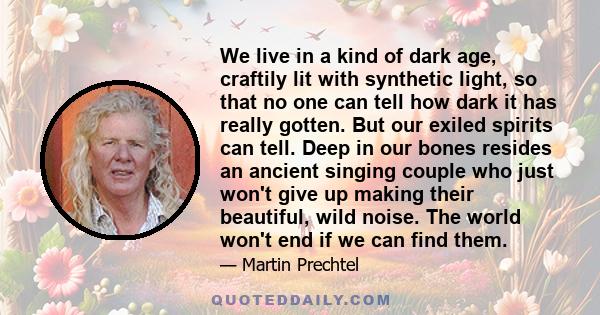 We live in a kind of dark age, craftily lit with synthetic light, so that no one can tell how dark it has really gotten. But our exiled spirits can tell. Deep in our bones resides an ancient singing couple who just won't give up making their beautiful, wild noise. The world won't end if we can find them.

— Martin Prechtel

QUOTEDDAILY.COM